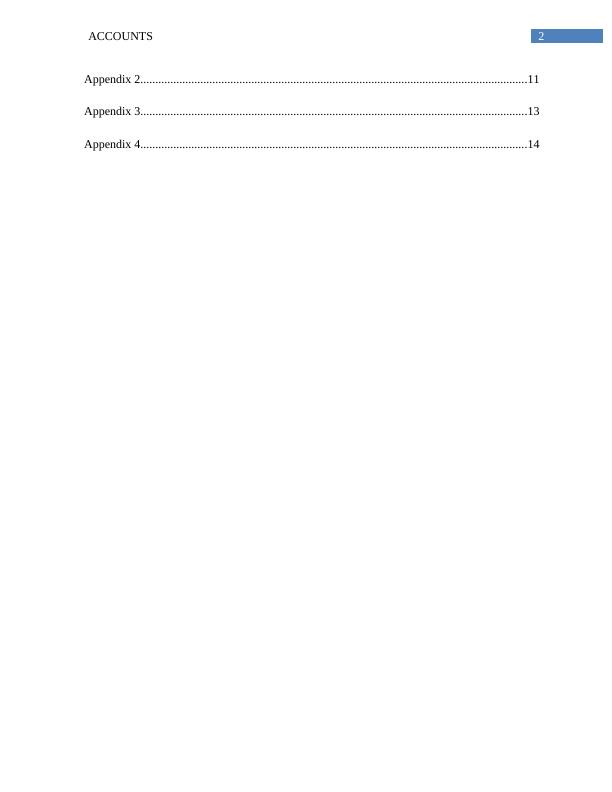 ACCOUNTS 2

Appendix 2 11

Appendix 3 13

Appendix 4 14